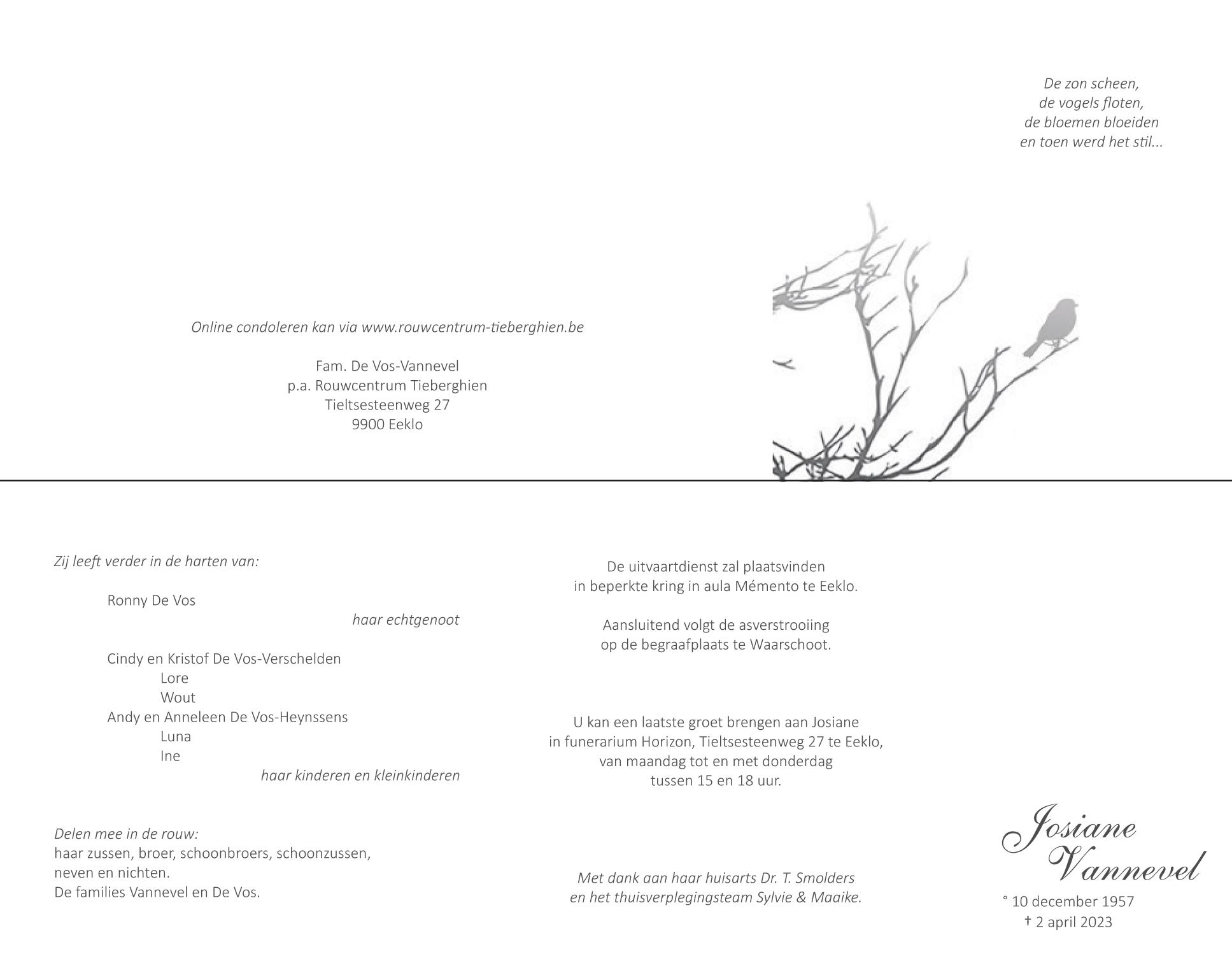 De zon scheen,
de vogels floten,
de bloemen bloeiden
en toen werd het stil...

Online condoleren kan via www.rouwcentrum-tieberghien.be

Fam. De Vos-Vannevel
p.a. Rouwcentrum Tieberghien
Tieltsesteenweg 27
9900 Eeklo

Zij leeft verder in de harten van:

Ronny De Vos
haar echtgenoot

Cindy en Kristof De Vos-Verschelden
Lore
Wout
Andy en Anneleen De Vos-Heynssens
Luna
Ine
haar kinderen en kleinkinderen

Delen mee in de rouw:
haar zussen, broer, schoonbroers, schoonzussen,
neven en nichten.
De families Vannevel en De Vos.

De uitvaartdienst zal plaatsvinden
in beperkte kring in aula Mémento te Eeklo.

Aansluitend volgt de asverstrooiing
op de begraafplaats te Waarschoot.

U kan een laatste groet brengen aan Josiane
in funerarium Horizon, Tieltsesteenweg 27 te Eeklo,
van maandag tot en met donderdag
tussen 15 en 18 uur.

Met dank aan haar huisarts Dr. T. Smolders
en het thuisverplegingsteam Sylvie & Maaike.

Josiane
Vannevel
° 10 december 1957
† 2 april 2023